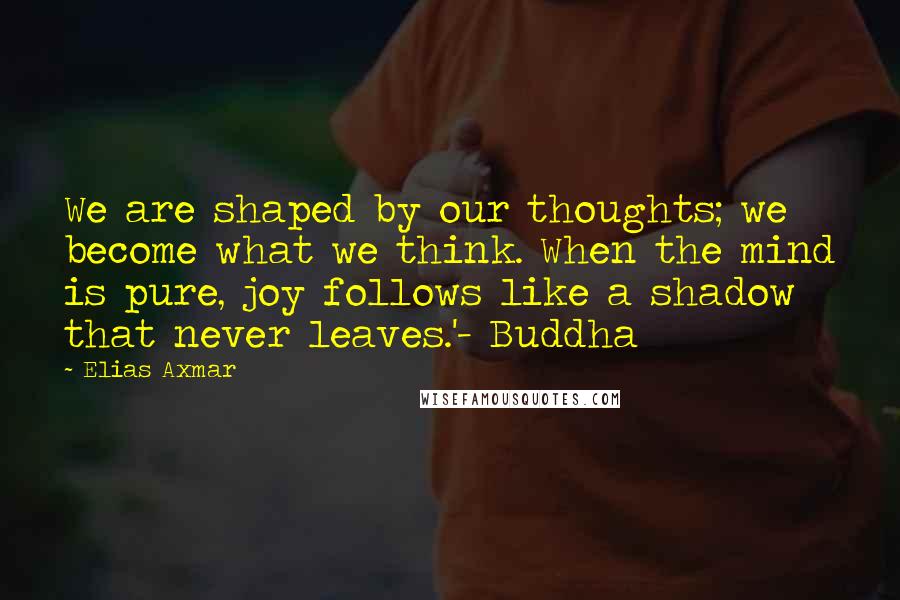 We are shaped by our thoughts; we become what we think. When the mind is pure, joy follows like a shadow that never leaves.'- Buddha

~ Elias Axmar

WISEFAMOUSQUOTES.COM